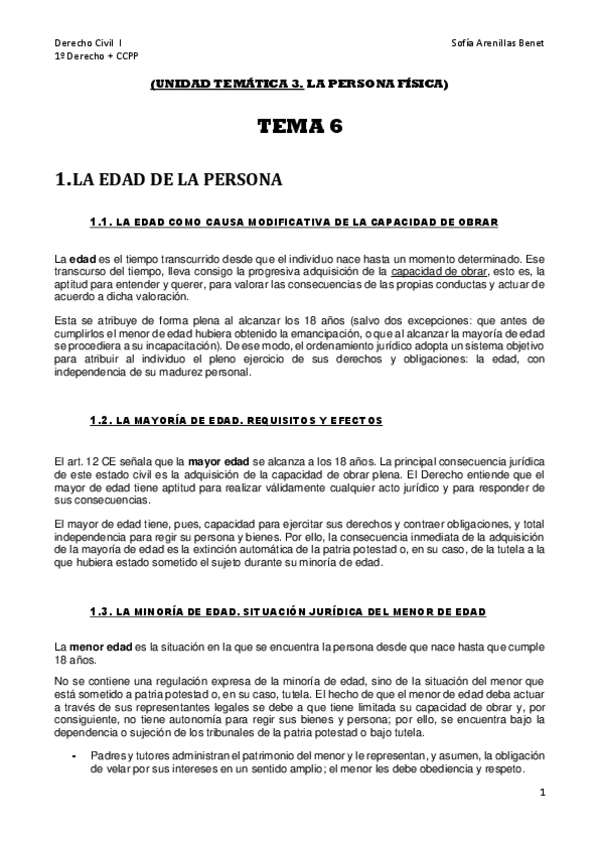 Derecho Civil I
1º Derecho + CCPP

Sofía Arenillas Benet

(UNIDAD TEMÁTICA 3. LA PERSONA FÍSICA)

TEMA 6

1.LA EDAD DE LA PERSONA

1.1. LA EDAD COMO CAUSA MODIFICATIVA DE LA CAPACIDAD DE OBRAR

La edad es el tiempo transcurrido desde que el individuo nace hasta un momento determinado. Ese transcurso del tiempo, lleva consigo la progresiva adquisición de la capacidad de obrar, esto es, la aptitud para entender y querer, para valorar las consecuencias de las propias conductas y actuar de acuerdo a dicha valoración.

Esta se atribuye de forma plena al alcanzar los 18 años (salvo dos excepciones: que antes de cumplirlos el menor de edad hubiera obtenido la emancipación, o que al alcanzar la mayoría de edad se procediera a su incapacitación). De ese modo, el ordenamiento jurídico adopta un sistema objetivo para atribuir al individuo el pleno ejercicio de sus derechos y obligaciones: la edad, con independencia de su madurez personal.

1.2. LA MAYORÍA DE EDAD. REQUISITOS Y EFECTOS

El art. 12 CE señala que la mayor edad se alcanza a los 18 años. La principal consecuencia jurídica de este estado civil es la adquisición de la capacidad de obrar plena. El Derecho entiende que el mayor de edad tiene aptitud para realizar válidamente cualquier acto jurídico y para responder de sus consecuencias.

El mayor de edad tiene, pues, capacidad para ejercitar sus derechos y contraer obligaciones, y total independencia para regir su persona y bienes. Por ello, la consecuencia inmediata de la adquisición de la mayoría de edad es la extinción automática de la patria potestad o, en su caso, de la tutela a la que hubiera estado sometido el sujeto durante su minoría de edad.

1.3. LA MINORÍA DE EDAD. SITUACIÓN JURÍDICA DEL MENOR DE EDAD

La menor edad es la situación en la que se encuentra la persona desde que nace hasta que cumple 18 años.

No se contiene una regulación expresa de la minoría de edad, sino de la situación del menor que está sometido a patria potestad o, en su caso, tutela. El hecho de que el menor de edad deba actuar a través de sus representantes legales se debe a que tiene limitada su capacidad de obrar y, por consiguiente, no tiene autonomía para regir sus bienes y persona; por ello, se encuentra bajo la dependencia o sujeción de los tribunales de la patria potestad o bajo tutela.

- Padres y tutores administran el patrimonio del menor y le representan, y asumen, la obligación de velar por sus intereses en un sentido amplio; el menor les debe obediencia y respeto.

1